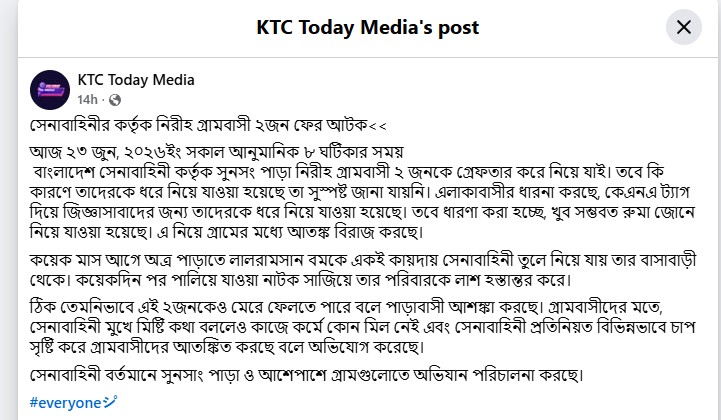 KTC Today Media's post

KTC Today Media
14h ·

সেনাবাহিনীর কর্তৃক নিরীহ গ্রামবাসী ২জন ফের আটক<<

আজ ২৩ জুন, ২০২৬ইং সকাল আনুমানিক ৮ ঘটিকার সময়
বাংলাদেশ সেনাবাহিনী কর্তৃক সুনসং পাড়া নিরীহ গ্রামবাসী ২ জনকে গ্রেফতার করে নিয়ে যাই। তবে কি কারণে তাদেরকে ধরে নিয়ে যাওয়া হয়েছে তা সুস্পষ্ট জানা যায়নি। এলাকাবাসীর ধারনা করছে, কেএনএ ট্যাগ দিয়ে জিজ্ঞাসাবাদের জন্য তাদেরকে ধরে নিয়ে যাওয়া হয়েছে। তবে ধারণা করা হচ্ছে, খুব সম্ভবত রুমা জোনে নিয়ে যাওয়া হয়েছে। এ নিয়ে গ্রামের মধ্যে আতঙ্ক বিরাজ করছে।

কয়েক মাস আগে অত্র পাড়াতে লালরামসান বমকে একই কায়দায় সেনাবাহিনী তুলে নিয়ে যায় তার বাসাবাড়ী থেকে। কয়েকদিন পর পালিয়ে যাওয়া নাটক সাজিয়ে তার পরিবারকে লাশ হস্তান্তর করে।

ঠিক তেমনিভাবে এই ২জনকেও মেরে ফেলতে পারে বলে পাড়াবাসী আশঙ্কা করছে। গ্রামবাসীদের মতে, সেনাবাহিনী মুখে মিষ্টি কথা বললেও কাজে কর্মে কোন মিল নেই এবং সেনাবাহিনী প্রতিনিয়ত বিভিন্নভাবে চাপ সৃষ্টি করে গ্রামবাসীদের আতঙ্কিত করছে বলে অভিযোগ করেছে।

সেনাবাহিনী বর্তমানে সুনসাং পাড়া ও আশেপাশে গ্রামগুলোতে অভিযান পরিচালনা করছে।

#everyone